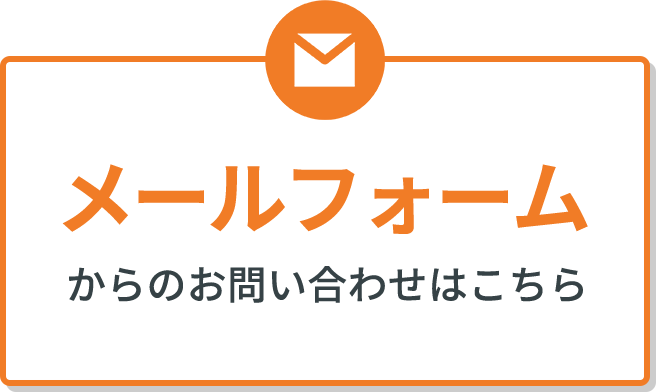 メールフォーム

からのお問い合わせはこちら